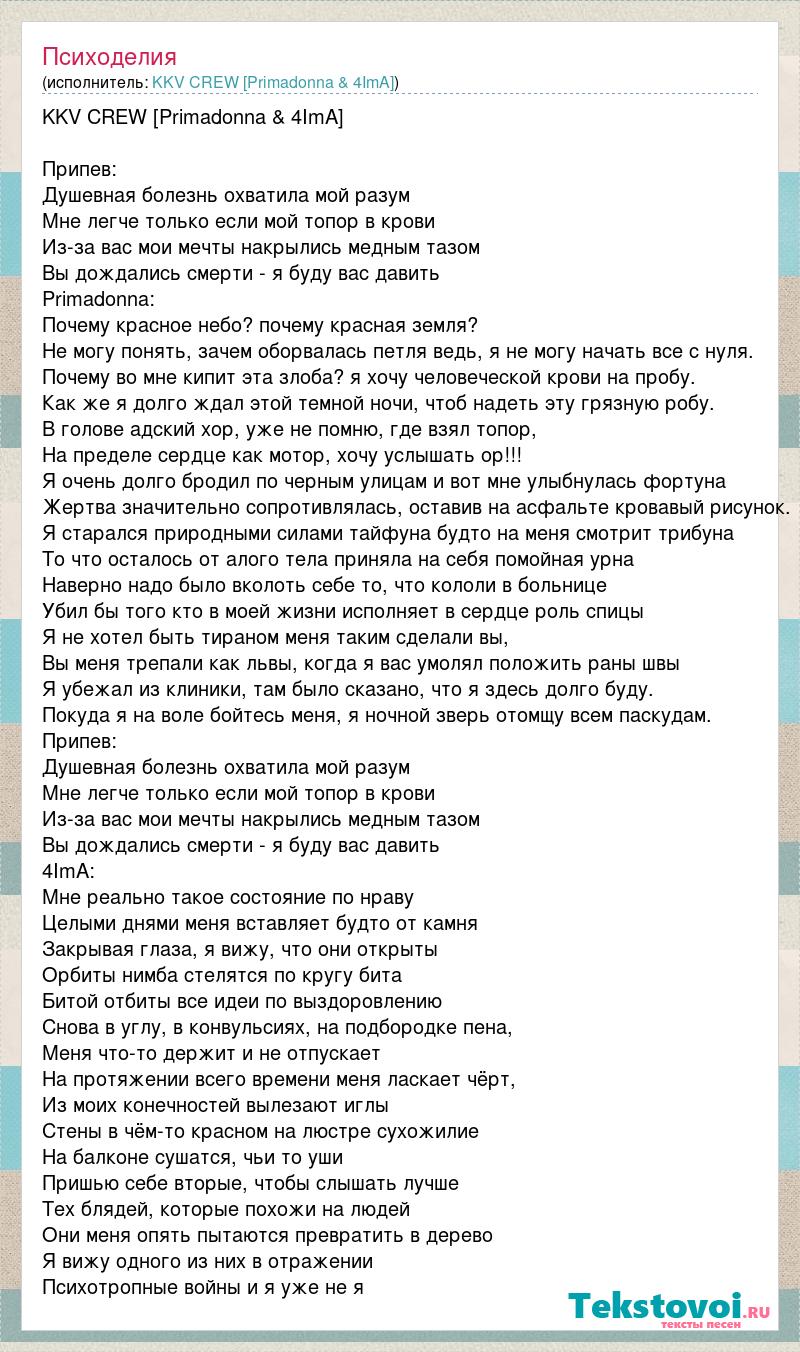 Психоделия
(исполнитель: KKV CREW [Primadonna & 4ImA])

KKV CREW [Primadonna & 4ImA]

Припев:
Душевная болезнь охватила мой разум
Мне легче только если мой топор в крови
Из-за вас мои мечты накрылись медным тазом
Вы дождались смерти - я буду вас давить
Primadonna:
Почему красное небо? почему красная земля?
Не могу понять, зачем оборвалась петля ведь, я не могу начать все с нуля.
Почему во мне кипит эта злоба? я хочу человеческой крови на пробу.
Как же я долго ждал этой темной ночи, чтоб надеть эту грязную робу.
В голове адский хор, уже не помню, где взял топор,
На пределе сердце как мотор, хочу услышать ор!!!
Я очень долго бродил по черным улицам и вот мне улыбнулась фортуна
Жертва значительно сопротивлялась, оставив на асфальте кровавый рисунок.
Я старался природными силами тайфуна будто на меня смотрит трибуна
То что осталось от алого тела приняла на себя помойная урна
Наверно надо было вколоть себе то, что кололи в больнице
Убил бы того кто в моей жизни исполняет в сердце роль спицы
Я не хотел быть тираном меня таким сделали вы,
Вы меня трепали как львы, когда я вас умолял положить раны швы
Я убежал из клиники, там было сказано, что я здесь долго буду.
Покуда я на воле бойтесь меня, я ночной зверь отомщу всем паскудам.
Припев:
Душевная болезнь охватила мой разум
Мне легче только если мой топор в крови
Из-за вас мои мечты накрылись медным тазом
Вы дождались смерти - я буду вас давить
4ImA:
Мне реально такое состояние по нраву
Целыми днями меня вставляет будто от камня
Закрывая глаза, я вижу, что они открыты
Орбиты нимба стелятся по кругу бита
Битой отбиты все идеи по выздоровлению
Снова в углу, в конвульсиях, на подбородке пена,
Меня что-то держит и не отпускает
На протяжении всего времени меня ласкает чёрт,
Из моих конечностей вылезают иглы
Стены в чём-то красном на люстре сухожилие
На балконе сушатся, чьи то уши
Пришью себе вторые, чтобы слышать лучше
Тех блядей, которые похожи на людей
Они меня опять пытаются превратить в дерево
Я вижу одного из них в отражении
Психотропные войны и я уже не я

Tekstovoi.RU
тексты песен